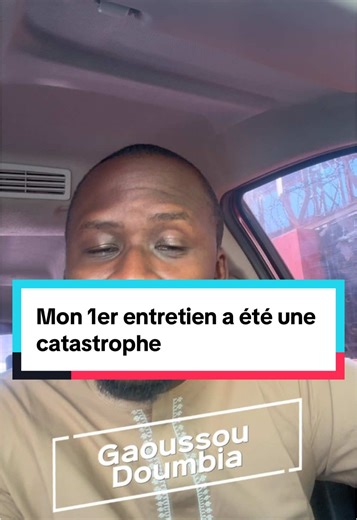 Mon 1er entretien a été une catastrophe

Gaoussou Doumbia